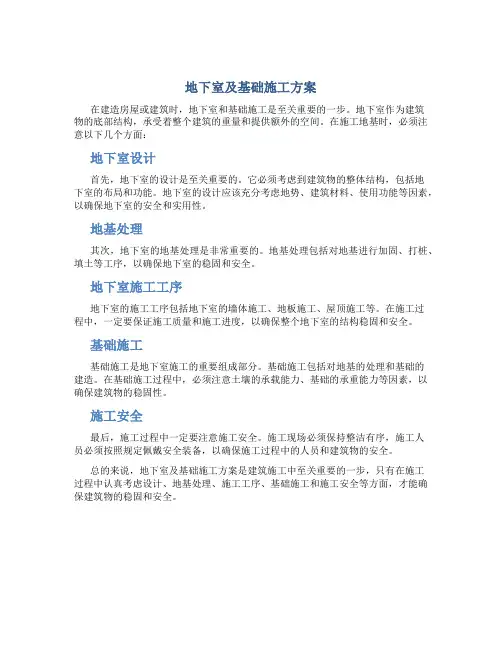 地下室及基础施工方案

在建造房屋或建筑时，地下室和基础施工是至关重要的一步。地下室作为建筑物的底部结构，承受着整个建筑的重量和提供额外的空间。在施工地基时，必须注意以下几个方面：

地下室设计

首先，地下室的设计是至关重要的。它必须考虑到建筑物的整体结构，包括地下室的布局和功能。地下室的设计应该充分考虑地势、建筑材料、使用功能等因素，以确保地下室的安全和实用性。

地基处理

其次，地下室的地基处理是非常重要的。地基处理包括对地基进行加固、打桩、填土等工序，以确保地下室的稳固和安全。

地下室施工工序

地下室的施工工序包括地下室的墙体施工、地板施工、屋顶施工等。在施工过程中，一定要保证施工质量和施工进度，以确保整个地下室的结构稳固和安全。

基础施工

基础施工是地下室施工的重要组成部分。基础施工包括对地基的处理和基础的建造。在基础施工过程中，必须注意土壤的承载能力、基础的承重能力等因素，以确保建筑物的稳固性。

施工安全

最后，施工过程中一定要注意施工安全。施工现场必须保持整洁有序，施工人员必须按照规定佩戴安全装备，以确保施工过程中的人员和建筑物的安全。

总的来说，地下室及基础施工方案是建筑施工中至关重要的一步，只有在施工过程中认真考虑设计、地基处理、施工工序、基础施工和施工安全等方面，才能确保建筑物的稳固和安全。